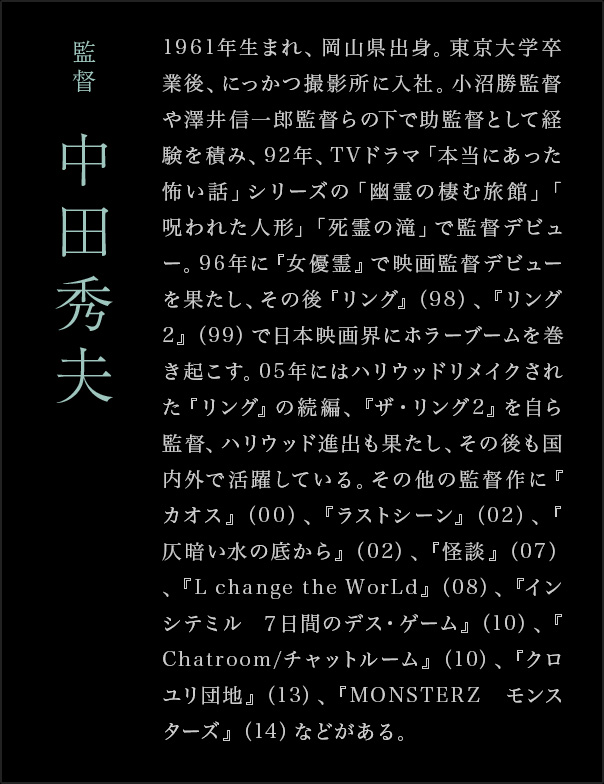 監督

中田秀夫

1961年生まれ、岡山県出身。東京大学卒業後、にっかつ撮影所に入社。小沼勝監督や澤井信一郎監督らの下で助監督として経験を積み、92年、TVドラマ「本当にあった怖い話」シリーズの「幽霊の棲む旅館」「呪われた人形」「死霊の滝」で監督デビュー。96年に『女優霊』で映画監督デビューを果たし、その後『リング』(98)、『リング2』(99)で日本映画界にホラーブームを巻き起こす。05年にはハリウッドリメイクされた『リング』の続編、『ザ・リング2』を自ら監督、ハリウッド進出も果たし、その後も国内外で活躍している。その他の監督作に『カオス』(00)、『ラストシーン』(02)、『仄暗い水の底から』(02)、『怪談』(07)、『L change the WorLd』(08)、『インシテミル　7日間のデス・ゲーム』(10)、『Chatroom/チャットルーム』(10)、『クロユリ団地』(13)、『MONSTERZ　モンスターズ』(14)などがある。